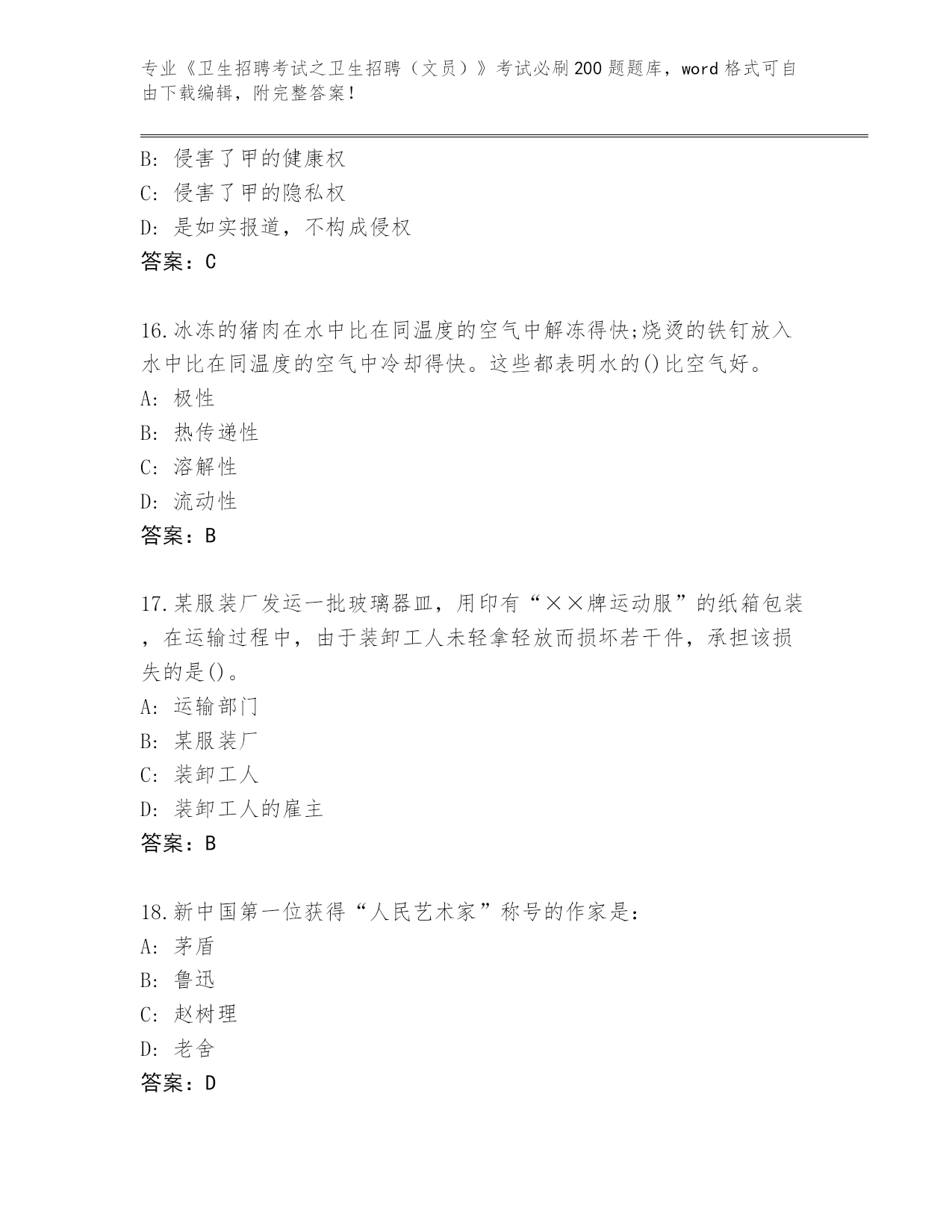 专业《卫生招聘考试之卫生招聘（文员）》考试必刷200题题库，word格式可自由下载编辑，附完整答案！

B: 侵害了甲的健康权
C: 侵害了甲的隐私权
D: 是如实报道，不构成侵权
答案：C

16.冰冻的猪肉在水中比在同温度的空气中解冻得快;烧烫的铁钉放入水中比在同温度的空气中冷却得快。这些都表明水的()比空气好。
A: 极性
B: 热传递性
C: 溶解性
D: 流动性
答案：B

17.某服装厂发运一批玻璃器皿，用印有“××牌运动服”的纸箱包装，在运输过程中，由于装卸工人未轻拿轻放而损坏若干件，承担该损失的是()。
A: 运输部门
B: 某服装厂
C: 装卸工人
D: 装卸工人的雇主
答案：B

18.新中国第一位获得“人民艺术家”称号的作家是:
A: 茅盾
B: 鲁迅
C: 赵树理
D: 老舍
答案：D